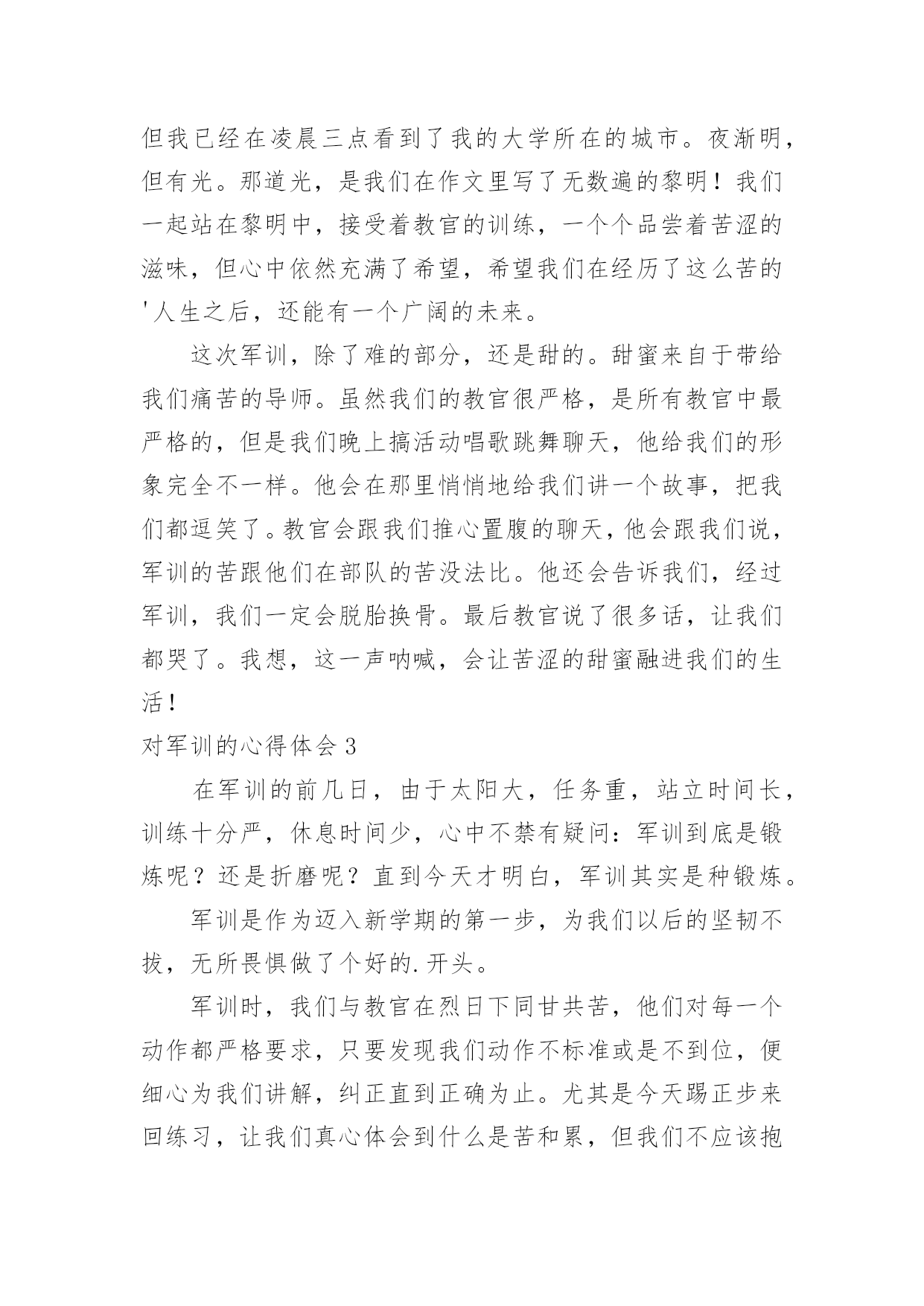 但我已经在凌晨三点看到了我的大学所在的城市。夜渐明，但有光。那道光，是我们在作文里写了无数遍的黎明！我们一起站在黎明中，接受着教官的训练，一个个品尝着苦涩的滋味，但心中依然充满了希望，希望我们在经历了这么苦的'人生之后，还能有一个广阔的未来。

这次军训，除了难的部分，还是甜的。甜蜜来自于带给我们痛苦的导师。虽然我们的教官很严格，是所有教官中最严格的，但是我们晚上搞活动唱歌跳舞聊天，他给我们的形象完全不一样。他会在那里悄悄地给我们讲一个故事，把我们都逗笑了。教官会跟我们推心置腹的聊天，他会跟我们说，军训的苦跟他们在部队的苦没法比。他还会告诉我们，经过军训，我们一定会脱胎换骨。最后教官说了很多话，让我们都哭了。我想，这一声呐喊，会让苦涩的甜蜜融进我们的生活！

对军训的心得体会 3

在军训的前几日，由于太阳大，任务重，站立时间长，训练十分严，休息时间少，心中不禁有疑问：军训到底是锻炼呢？还是折磨呢？直到今天才明白，军训其实是种锻炼。

军训是作为迈入新学期的第一步，为我们以后的坚韧不拔，无所畏惧做了个好的.开头。

军训时，我们与教官在烈日下同甘共苦，他们对每一个动作都严格要求，只要发现我们动作不标准或是不到位，便细心为我们讲解，纠正直到正确为止。尤其是今天踢正步来回练习，让我们真心体会到什么是苦和累，但我们不应该抱